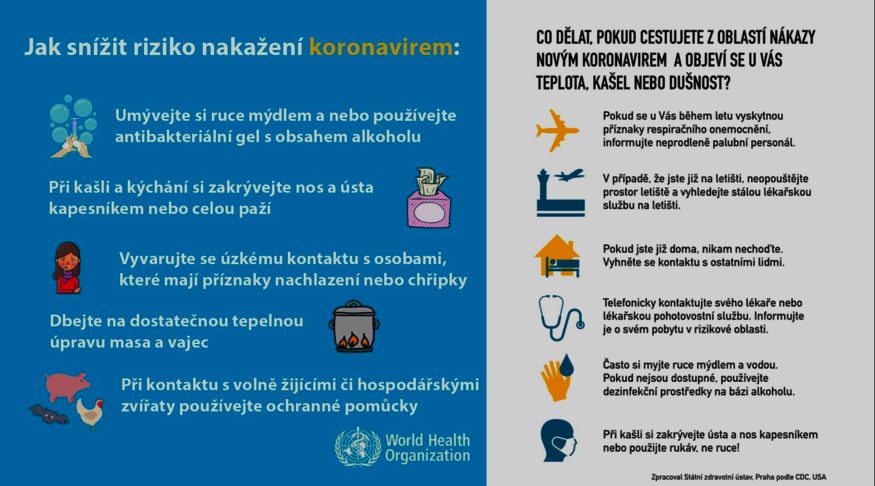 Jak snížit riziko nakažení koronavirem:

Umývejte si ruce mýdlem a nebo používejte antibakteriální gel s obsahem alkoholu

Při kašli a kýchání si zakrývejte nos a ústa kapesníkem nebo celou paží

Vyvarujte se úzkému kontaktu s osobami, které mají příznaky nachlazení nebo chřipky

Dbejte na dostatečnou tepelnou úpravu masa a vajec

Při kontaktu s volně žijícími či hospodářskými zvířaty používejte ochranné pomůcky

World Health Organization

CO DĚLAT, POKUD CESTUJETE Z OBLASTÍ NÁKAZY NOVÝM KORONAVIREM A OBJEVÍ SE U VÁS TEPLOTA, KAŠEL NEBO DUŠNOST?

Pokud se u Vás během letu vyskytnou příznaky respiračního onemocnění, informujte neprodleně palubní personál.

V případě, že jste již na letišti, neopouštějte prostor letiště a vyhledejte stálou lékařskou službu na letišti.

Pokud jste již doma, nikam nechoďte. Vyhněte se kontaktu s ostatními lidmi.

Telefonicky kontaktujte svého lékaře nebo lékařskou pohotovostní službu. Informujte je o svém pobytu v rizikové oblasti.

Často si myjte ruce mýdlem a vodou. Pokud nejsou dostupné, používejte dezinfekční prostředky na bázi alkoholu.

Při kašli si zakrývejte ústa a nos kapesníkem nebo použijte rukáv, ne ruce!

Zpracoval Státní zdravotní ústav, Praha podle CDC, USA